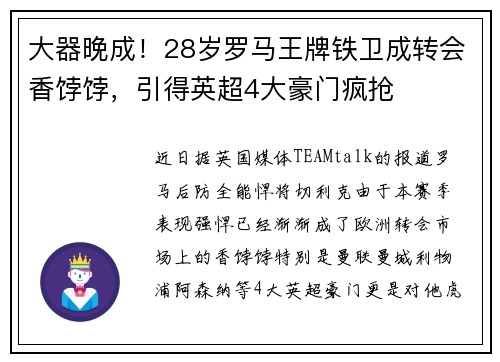 大器晚成！28岁罗马王牌铁卫成转会香饽饽，引得英超4大豪门疯抢

近日据英国媒体TEAMtalk的报道罗马后防全能悍将切利克由于本赛季表现强悍已经渐渐成了欧洲转会市场上的香饽饽特别是曼联曼城利物浦阿森纳等4大英超豪门更是对他虎